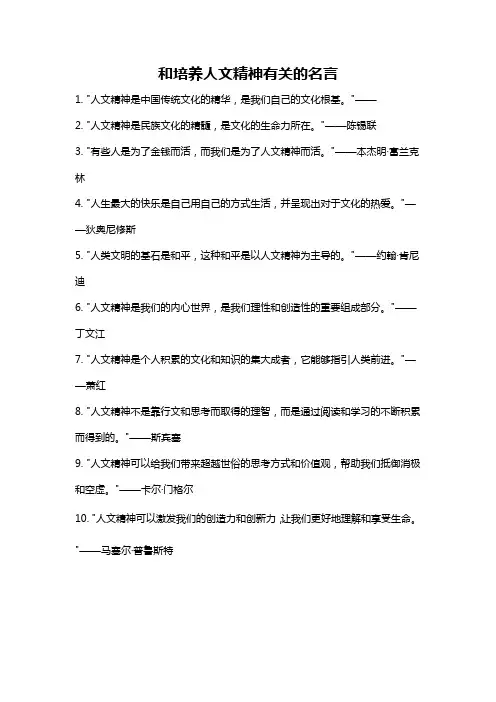 和培养人文精神有关的名言

1. "人文精神是中国传统文化的精华，是我们自己的文化根基。"——

2. "人文精神是民族文化的精髓，是文化的生命力所在。"——陈锡联

3. "有些人是为了金钱而活，而我们是为了人文精神而活。"——本杰明·富兰克林

4. "人生最大的快乐是自己用自己的方式生活，并呈现出对于文化的热爱。"——狄奥尼修斯

5. "人类文明的基石是和平，这种和平是以人文精神为主导的。"——约翰·肯尼迪

6. "人文精神是我们的内心世界，是我们理性和创造性的重要组成部分。"——丁文江

7. "人文精神是个人积累的文化和知识的集大成者，它能够指引人类前进。"——萧红

8. "人文精神不是靠行文和思考而取得的理智，而是通过阅读和学习的不断积累而得到的。"——斯宾塞

9. "人文精神可以给我们带来超越世俗的思考方式和价值观，帮助我们抵御消极和空虚。"——卡尔·门格尔

10. "人文精神可以激发我们的创造力和创新力，让我们更好地理解和享受生命。"——马塞尔·普鲁斯特